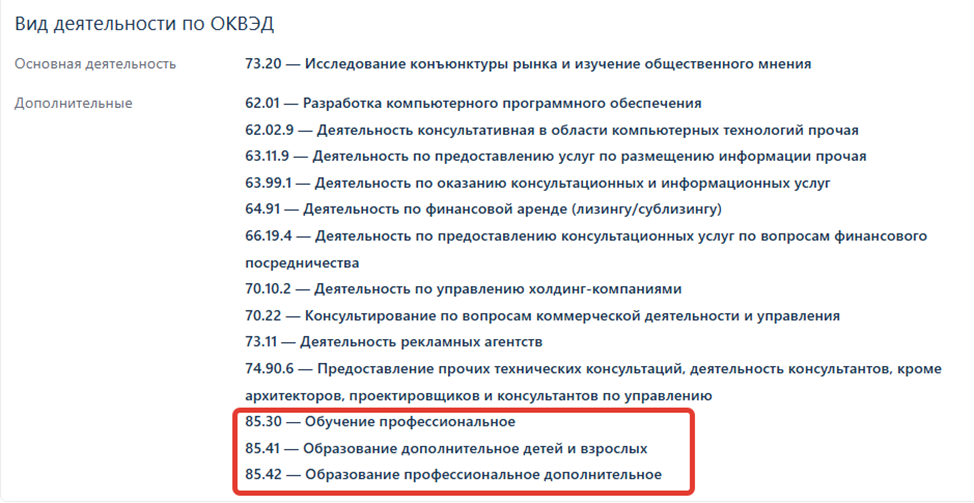 Вид деятельности по ОКВЭД

Основная деятельность

73.20 — Исследование конъюнктуры рынка и изучение общественного мнения

Дополнительные

62.01 — Разработка компьютерного программного обеспечения
62.02.9 — Деятельность консультативная в области компьютерных технологий прочая
63.11.9 — Деятельность по предоставлению услуг по размещению информации прочая
63.99.1 — Деятельность по оказанию консультационных и информационных услуг
64.91 — Деятельность по финансовой аренде (лизингу/сублизингу)
66.19.4 — Деятельность по предоставлению консультационных услуг по вопросам финансового посредничества
70.10.2 — Деятельность по управлению холдинг-компаниями
70.22 — Консультирование по вопросам коммерческой деятельности и управления
73.11 — Деятельность рекламных агентств
74.90.6 — Предоставление прочих технических консультаций, деятельность консультантов, кроме архитекторов, проектировщиков и консультантов по управлению
85.30 — Обучение профессиональное
85.41 — Образование дополнительное детей и взрослых
85.42 — Образование профессиональное дополнительное